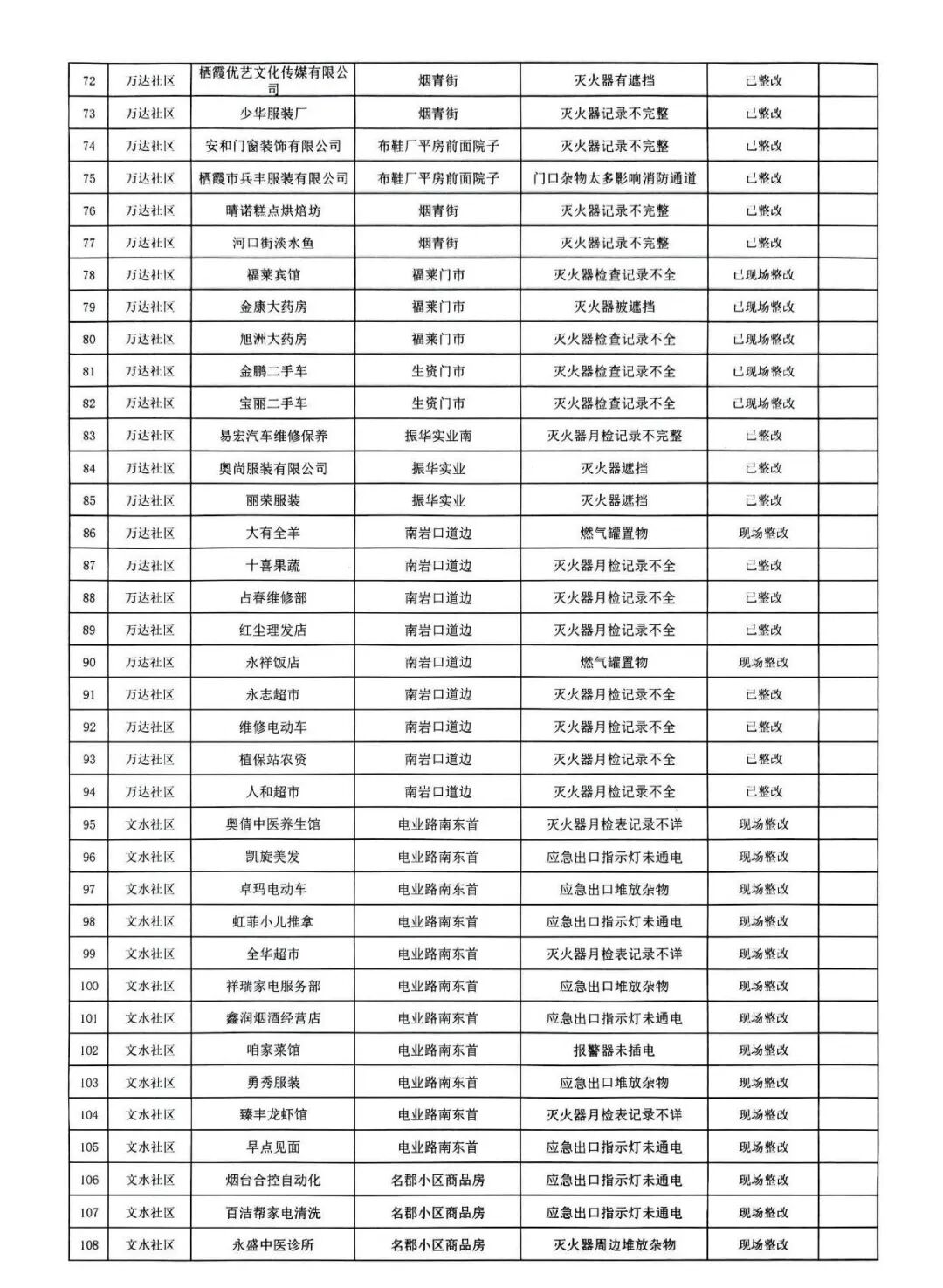 | 72 | 万达社区 | 栖霞优艺文化传媒有限公司 | 烟青街 | 灭火器有遮挡 | 已整改 |  |
|---|---|---|---|---|---|---|
| 73 | 万达社区 | 少华服装厂 | 烟青街 | 灭火器记录不完整 | 已整改 |  |
| 74 | 万达社区 | 安和门窗装饰有限公司 | 布鞋厂平房前面院子 | 灭火器记录不完整 | 已整改 |  |
| 75 | 万达社区 | 栖霞市兵丰服装有限公司 | 布鞋厂平房前面院子 | 门口杂物太多影响消防通道 | 已整改 |  |
| 76 | 万达社区 | 晴诺糕点烘焙坊 | 烟青街 | 灭火器记录不完整 | 已整改 |  |
| 77 | 万达社区 | 河口街淡水鱼 | 烟青街 | 灭火器记录不完整 | 已整改 |  |
| 78 | 万达社区 | 福莱宾馆 | 福莱门市 | 灭火器检查记录不全 | 已现场整改 |  |
| 79 | 万达社区 | 金康大药房 | 福莱门市 | 灭火器被遮挡 | 已现场整改 |  |
| 80 | 万达社区 | 旭洲大药房 | 福莱门市 | 灭火器检查记录不全 | 已现场整改 |  |
| 81 | 万达社区 | 金鹏二手车 | 生资门市 | 灭火器检查记录不全 | 已现场整改 |  |
| 82 | 万达社区 | 宝丽二手车 | 生资门市 | 灭火器检查记录不全 | 已现场整改 |  |
| 83 | 万达社区 | 易宏汽车维修保养 | 振华实业南 | 灭火器月检记录不完整 | 已整改 |  |
| 84 | 万达社区 | 奥尚服装有限公司 | 振华实业 | 灭火器遮挡 | 已整改 |  |
| 85 | 万达社区 | 丽荣服装 | 振华实业 | 灭火器遮挡 | 已整改 |  |
| 86 | 万达社区 | 大有全羊 | 南岩口道边 | 燃气罐置物 | 现场整改 |  |
| 87 | 万达社区 | 十喜果蔬 | 南岩口道边 | 灭火器月检记录不全 | 已整改 |  |
| 88 | 万达社区 | 占春维修部 | 南岩口道边 | 灭火器月检记录不全 | 已整改 |  |
| 89 | 万达社区 | 红尘理发店 | 南岩口道边 | 灭火器月检记录不全 | 已整改 |  |
| 90 | 万达社区 | 永祥饭店 | 南岩口道边 | 燃气罐置物 | 现场整改 |  |
| 91 | 万达社区 | 永志超市 | 南岩口道边 | 灭火器月检记录不全 | 已整改 |  |
| 92 | 万达社区 | 维修电动车 | 南岩口道边 | 灭火器月检记录不全 | 已整改 |  |
| 93 | 万达社区 | 植保站农资 | 南岩口道边 | 灭火器月检记录不全 | 已整改 |  |
| 94 | 万达社区 | 人和超市 | 南岩口道边 | 灭火器月检记录不全 | 已整改 |  |
| 95 | 文水社区 | 奥倩中医养生馆 | 电业路南东首 | 灭火器月检表记录不详 | 现场整改 |  |
| 96 | 文水社区 | 凯旋美发 | 电业路南东首 | 应急出口指示灯未通电 | 现场整改 |  |
| 97 | 文水社区 | 卓玛电动车 | 电业路南东首 | 应急出口堆放杂物 | 现场整改 |  |
| 98 | 文水社区 | 虹菲小儿推拿 | 电业路南东首 | 应急出口指示灯未通电 | 现场整改 |  |
| 99 | 文水社区 | 全华超市 | 电业路南东首 | 灭火器月检表记录不详 | 现场整改 |  |
| 100 | 文水社区 | 祥瑞家电服务部 | 电业路南东首 | 应急出口堆放杂物 | 现场整改 |  |
| 101 | 文水社区 | 鑫润烟酒经营店 | 电业路南东首 | 应急出口指示灯未通电 | 现场整改 |  |
| 102 | 文水社区 | 咱家菜馆 | 电业路南东首 | 报警器未插电 | 现场整改 |  |
| 103 | 文水社区 | 勇秀服装 | 电业路南东首 | 应急出口堆放杂物 | 现场整改 |  |
| 104 | 文水社区 | 臻丰龙虾馆 | 电业路南东首 | 灭火器月检表记录不详 | 现场整改 |  |
| 105 | 文水社区 | 早点见面 | 电业路南东首 | 应急出口指示灯未通电 | 现场整改 |  |
| 106 | 文水社区 | 烟台合控自动化 | 名郡小区商品房 | 应急出口指示灯未通电 | 现场整改 |  |
| 107 | 文水社区 | 百洁帮家电清洗 | 名郡小区商品房 | 应急出口指示灯未通电 | 现场整改 |  |
| 108 | 文水社区 | 永盛中医诊所 | 名郡小区商品房 | 灭火器周边堆放杂物 | 现场整改 |  |